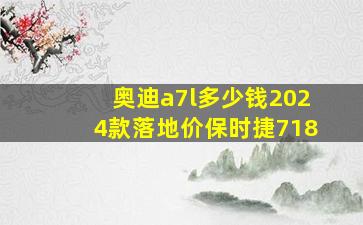 奥迪a7l多少钱2024款落地价保时捷718